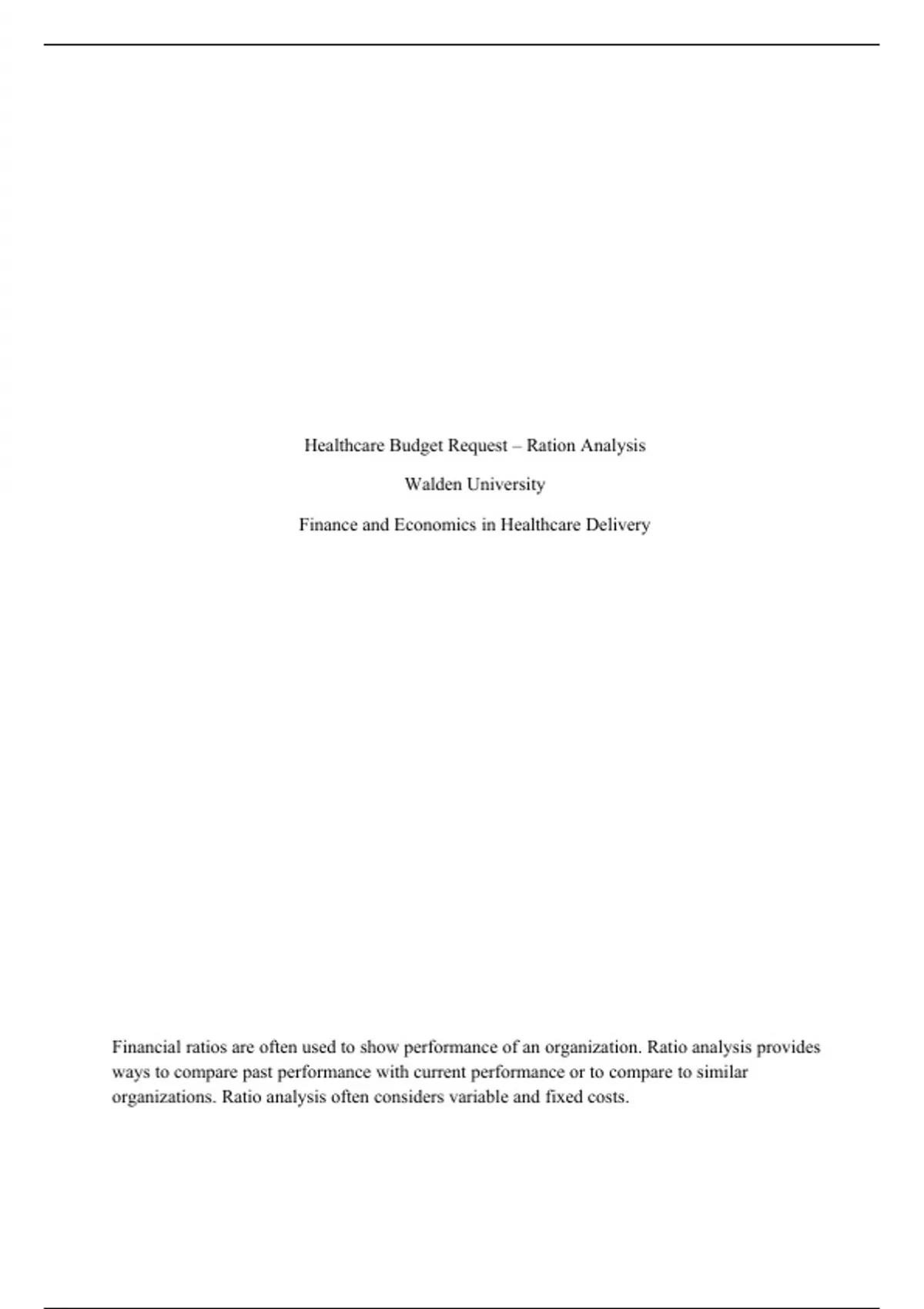 Healthcare Budget Request – Ration Analysis

Walden University

Finance and Economics in Healthcare Delivery

Financial ratios are often used to show performance of an organization. Ratio analysis provides ways to compare past performance with current performance or to compare to similar organizations. Ratio analysis often considers variable and fixed costs.